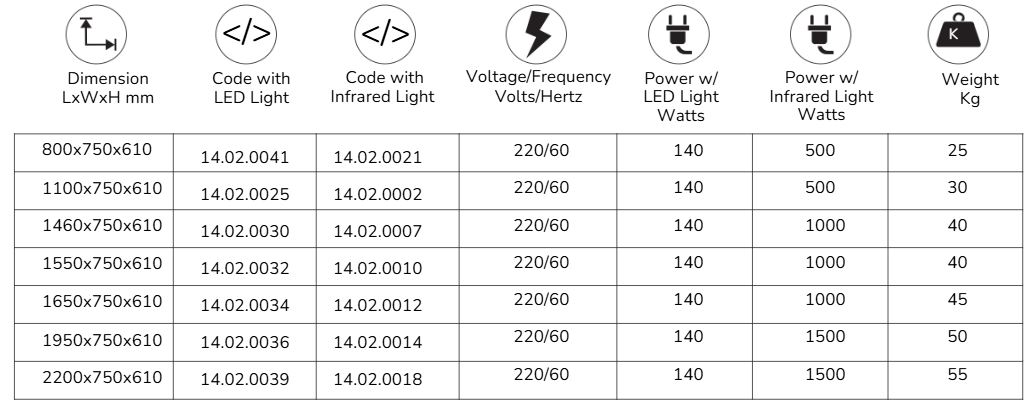 | Dimension LxWxH mm | Code with LED Light | Code with Infrared Light | Voltage/Frequency Volts/Hertz | Power w/ LED Light Watts | Power w/ Infrared Light Watts | Weight Kg |
|---|---|---|---|---|---|---|
| 800x750x610 | 14.02.0041 | 14.02.0021 | 220/60 | 140 | 500 | 25 |
| 1100x750x610 | 14.02.0025 | 14.02.0002 | 220/60 | 140 | 500 | 30 |
| 1460x750x610 | 14.02.0030 | 14.02.0007 | 220/60 | 140 | 1000 | 40 |
| 1550x750x610 | 14.02.0032 | 14.02.0010 | 220/60 | 140 | 1000 | 40 |
| 1650x750x610 | 14.02.0034 | 14.02.0012 | 220/60 | 140 | 1000 | 45 |
| 1950x750x610 | 14.02.0036 | 14.02.0014 | 220/60 | 140 | 1500 | 50 |
| 2200x750x610 | 14.02.0039 | 14.02.0018 | 220/60 | 140 | 1500 | 55 |